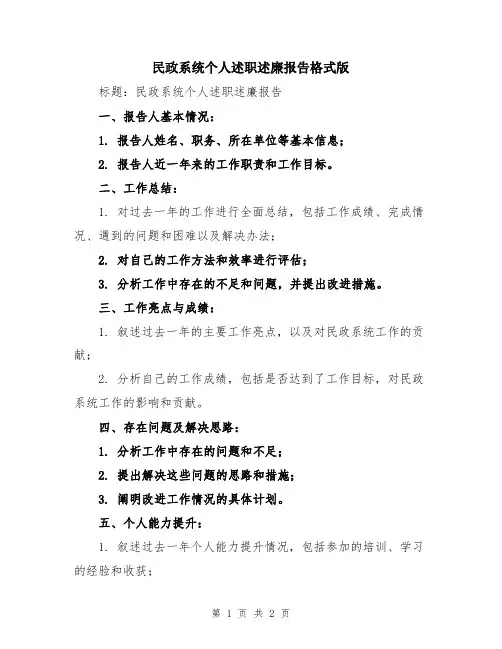 民政系统个人述职述廉报告格式版

标题：民政系统个人述职述廉报告

一、报告人基本情况：

1. 报告人姓名、职务、所在单位等基本信息；

2. 报告人近一年来的工作职责和工作目标。

二、工作总结：

1. 对过去一年的工作进行全面总结，包括工作成绩、完成情况、遇到的问题和困难以及解决办法；

2. 对自己的工作方法和效率进行评估；

3. 分析工作中存在的不足和问题，并提出改进措施。

三、工作亮点与成绩：

1. 叙述过去一年的主要工作亮点，以及对民政系统工作的贡献；

2. 分析自己的工作成绩，包括是否达到了工作目标，对民政系统工作的影响和贡献。

四、存在问题及解决思路：

1. 分析工作中存在的问题和不足；

2. 提出解决这些问题的思路和措施；

3. 阐明改进工作情况的具体计划。

五、个人能力提升：

1. 叙述过去一年个人能力提升情况，包括参加的培训、学习的经验和收获；

第 1 页 共 2 页